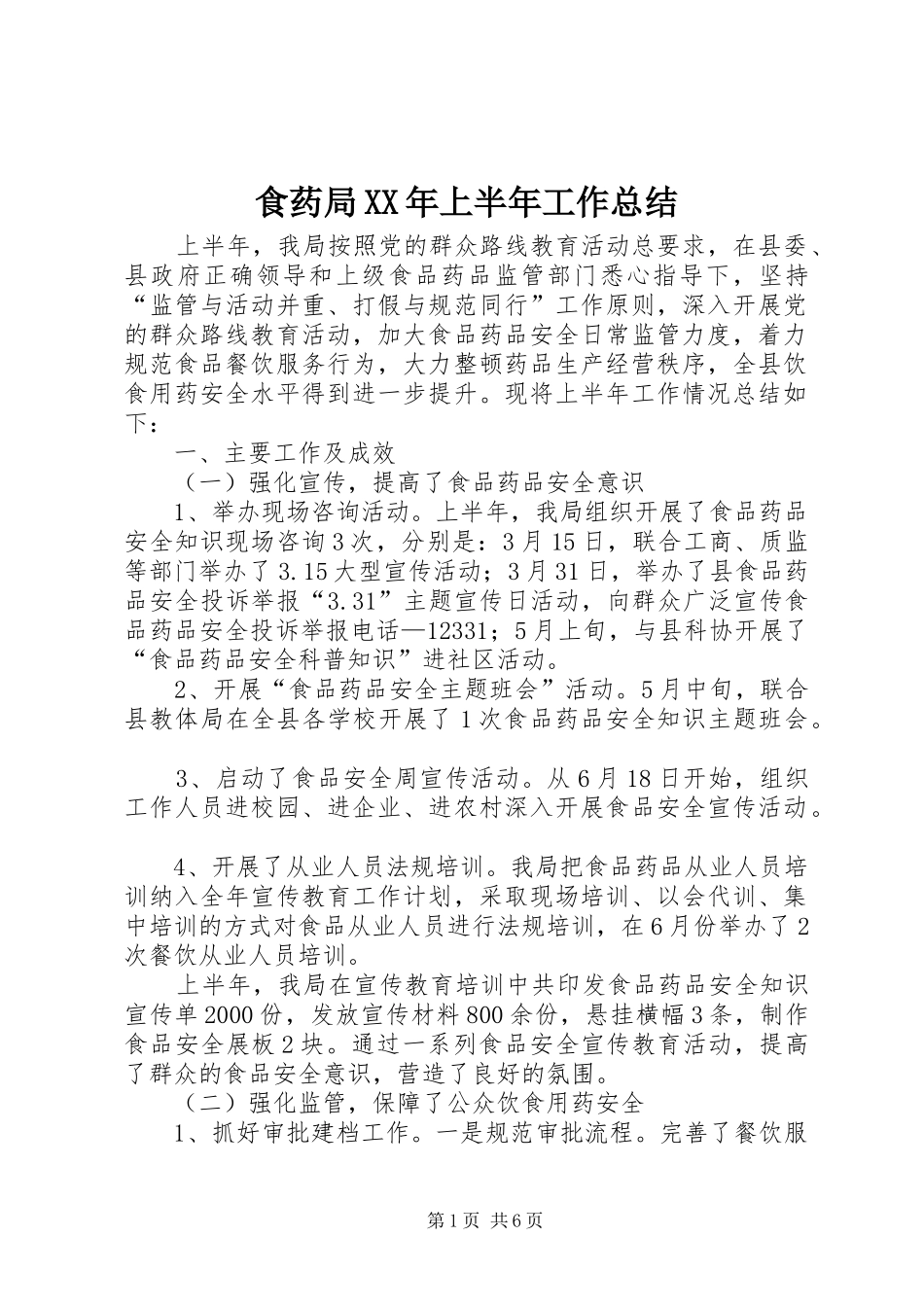 食药局XX年上半年工作总结

上半年，我局按照党的群众路线教育活动总要求，在县委、县政府正确领导和上级食品药品监管部门悉心指导下，坚持“监管与活动并重、打假与规范同行”工作原则，深入开展党的群众路线教育活动，加大食品药品安全日常监管力度，着力规范食品餐饮服务行为，大力整顿药品生产经营秩序，全县饮食用药安全水平得到进一步提升。现将上半年工作情况总结如下：

一、主要工作及成效

（一）强化宣传，提高了食品药品安全意识

1、举办现场咨询活动。上半年，我局组织开展了食品药品安全知识现场咨询3次，分别是：3月15日，联合工商、质监等部门举办了3.15大型宣传活动；3月31日，举办了县食品药品安全投诉举报“3.31”主题宣传日活动，向群众广泛宣传食品药品安全投诉举报电话—12331；5月上旬，与县科协开展了“食品药品安全科普知识”进社区活动。

2、开展“食品药品安全主题班会”活动。5月中旬，联合县教体局在全县各学校开展了1次食品药品安全知识主题班会。

3、启动了食品安全周宣传活动。从6月18日开始，组织工作人员进校园、进企业、进农村深入开展食品安全宣传活动。

4、开展了从业人员法规培训。我局把食品药品从业人员培训纳入全年宣传教育工作计划，采取现场培训、以会代训、集中培训的方式对食品从业人员进行法规培训，在6月份举办了2次餐饮从业人员培训。

上半年，我局在宣传教育培训中共印发食品药品安全知识宣传单2000份，发放宣传材料800余份，悬挂横幅3条，制作食品安全展板2块。通过一系列食品安全宣传教育活动，提高了群众的食品安全意识，营造了良好的氛围。

（二）强化监管，保障了公众饮食用药安全

1、抓好审批建档工作。一是规范审批流程。完善了餐饮服

第1页 共6页